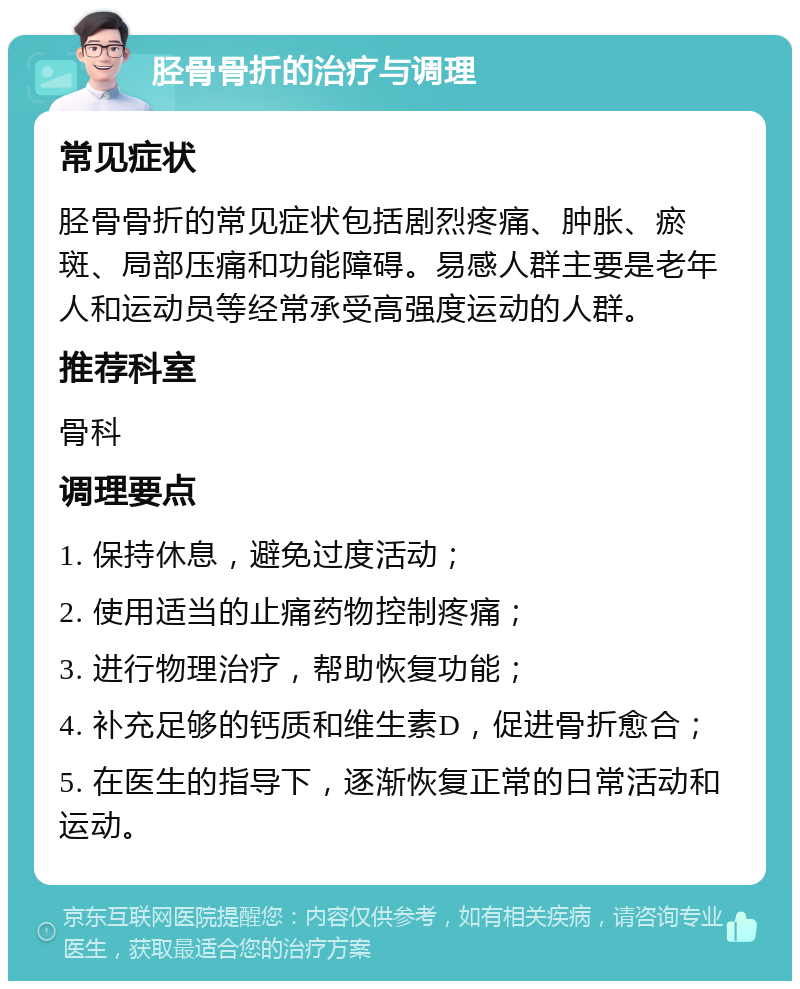 胫骨骨折的治疗与调理

常见症状

胫骨骨折的常见症状包括剧烈疼痛、肿胀、瘀斑、局部压痛和功能障碍。易感人群主要是老年人和运动员等经常承受高强度运动的人群。

推荐科室

骨科

调理要点

1. 保持休息，避免过度活动；

2. 使用适当的止痛药物控制疼痛；

3. 进行物理治疗，帮助恢复功能；

4. 补充足够的钙质和维生素D，促进骨折愈合；

5. 在医生的指导下，逐渐恢复正常的日常活动和运动。

京东互联网医院提醒您：内容仅供参考，如有相关疾病，请咨询专业医生，获取最适合您的治疗方案